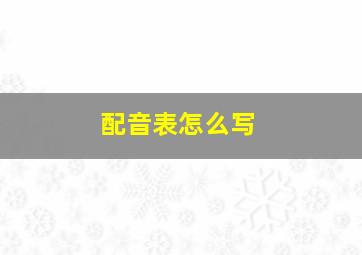 配音表怎么写